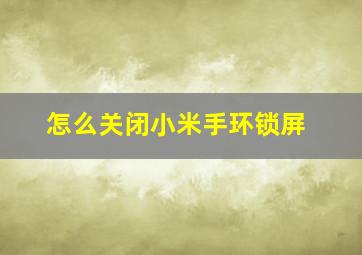 怎么关闭小米手环锁屏